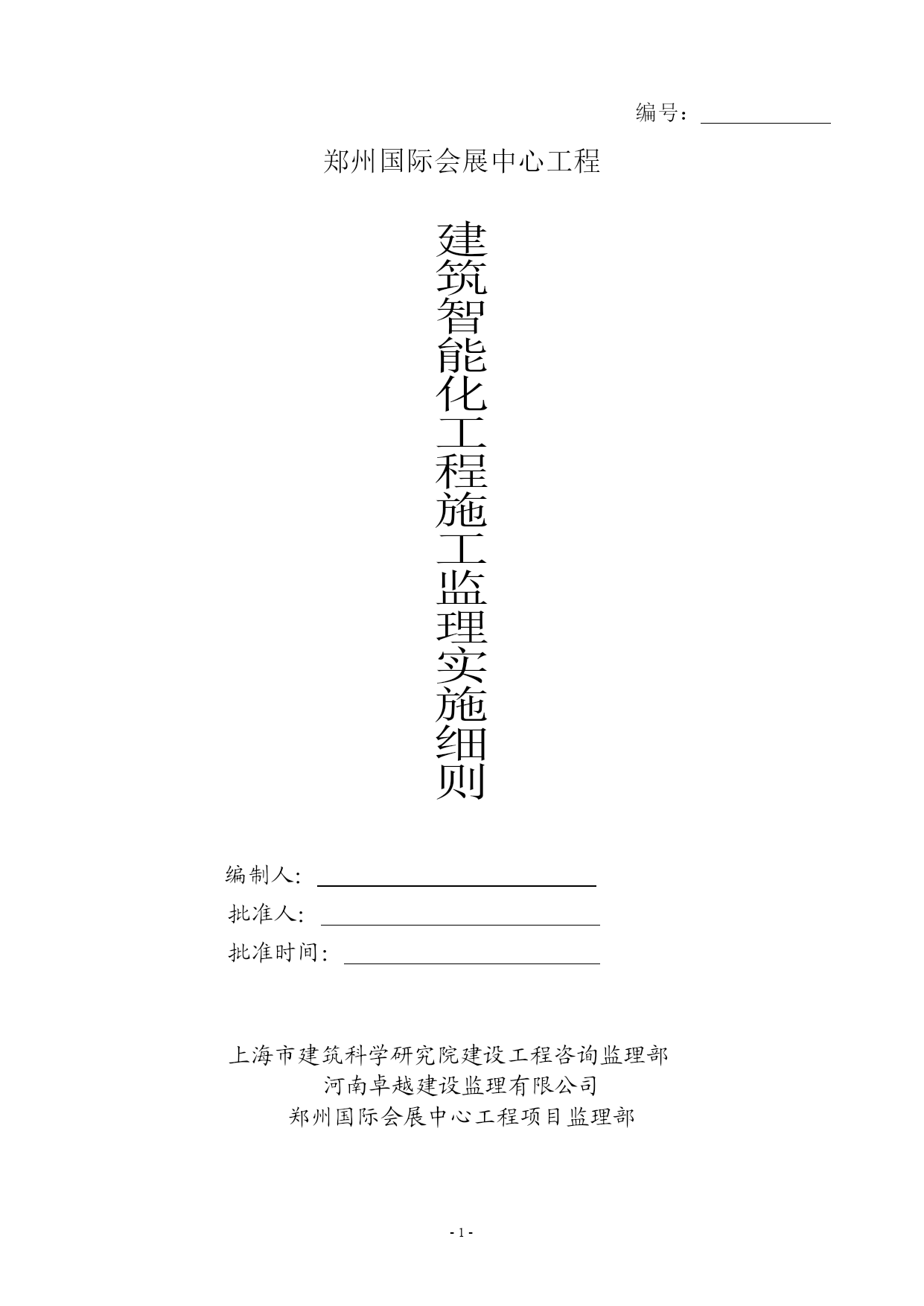 编号：

郑州国际会展中心工程

建筑智能化工程施工监理实施细则

编制人:

批准人:

批准时间:

上海市建筑科学研究院建设工程咨询监理部
河南卓越建设监理有限公司
郑州国际会展中心工程项目监理部

- 1 -